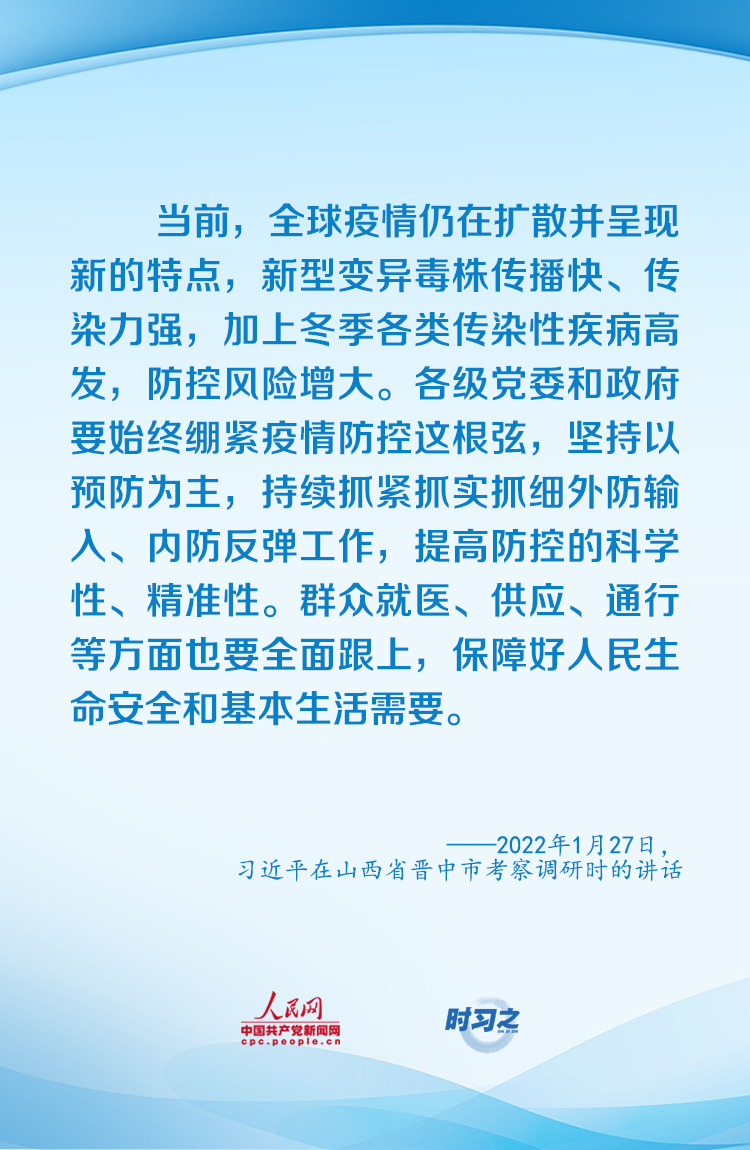 当前，全球疫情仍在扩散并呈现新的特点，新型变异毒株传播快、传染力强，加上冬季各类传染性疾病高发，防控风险增大。各级党委和政府要始终绷紧疫情防控这根弦，坚持以预防为主，持续抓紧抓实抓细外防输入、内防反弹工作，提高防控的科学性、精准性。群众就医、供应、通行等方面也要全面跟上，保障好人民生命安全和基本生活需要。

——2022年1月27日，
习近平在山西省晋中市考察调研时的讲话

人民网
中国共产党新闻网
cpc.people.cn

时习之